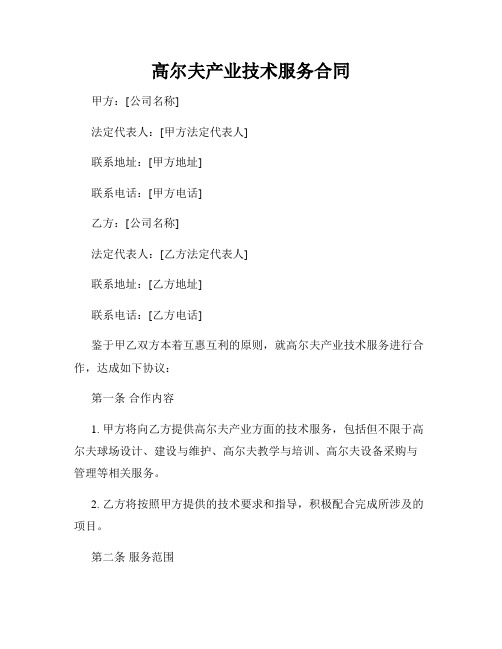 高尔夫产业技术服务合同

甲方：[公司名称]

法定代表人：[甲方法定代表人]

联系地址：[甲方地址]

联系电话：[甲方电话]

乙方：[公司名称]

法定代表人：[乙方法定代表人]

联系地址：[乙方地址]

联系电话：[乙方电话]

鉴于甲乙双方本着互惠互利的原则，就高尔夫产业技术服务进行合作，达成如下协议：

第一条 合作内容

1. 甲方将向乙方提供高尔夫产业方面的技术服务，包括但不限于高尔夫球场设计、建设与维护、高尔夫教学与培训、高尔夫设备采购与管理等相关服务。

2. 乙方将按照甲方提供的技术要求和指导，积极配合完成所涉及的项目。

第二条 服务范围